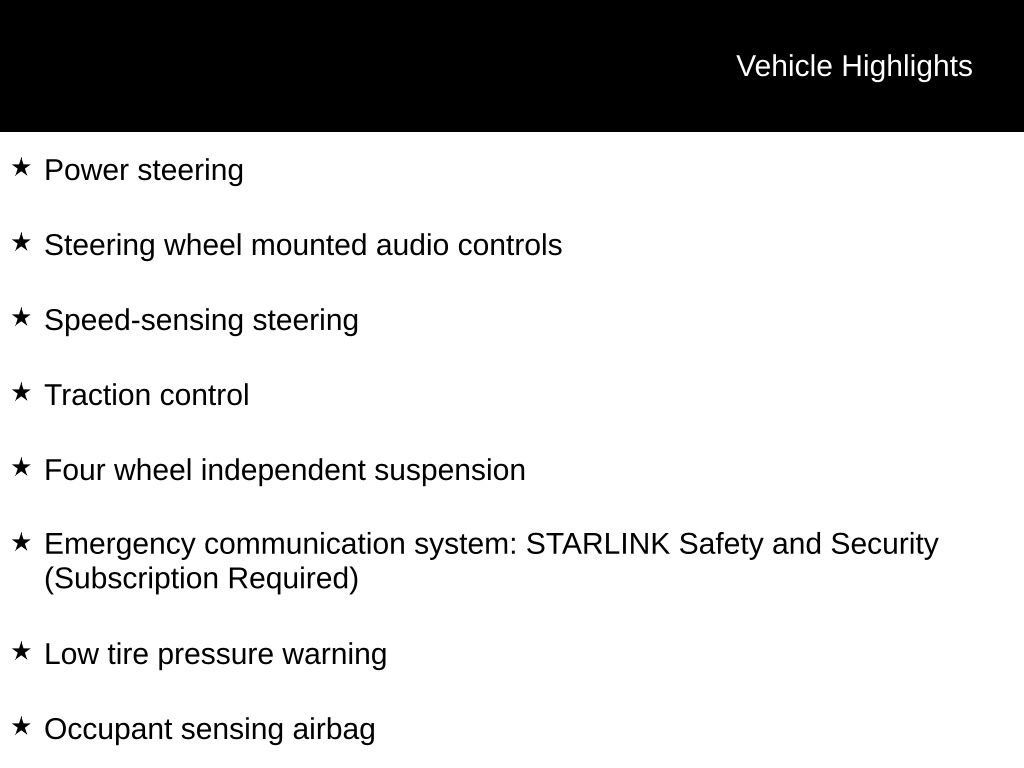 Vehicle Highlights

★ Power steering

★ Steering wheel mounted audio controls

★ Speed-sensing steering

★ Traction control

★ Four wheel independent suspension

★ Emergency communication system: STARLINK Safety and Security (Subscription Required)

★ Low tire pressure warning

★ Occupant sensing airbag